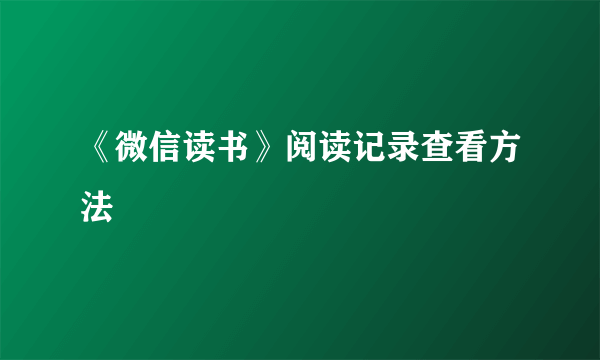 《微信读书》阅读记录查看方法